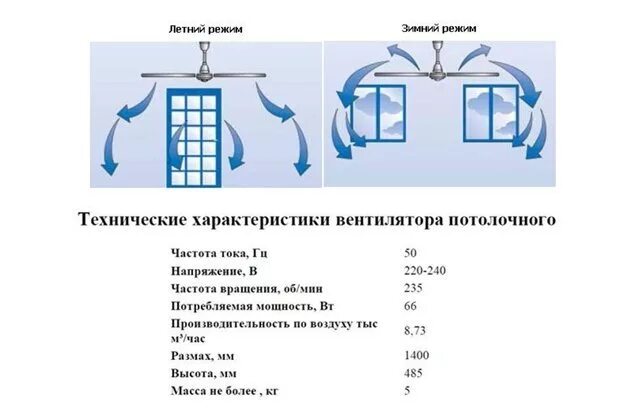 Летний режим

Зимний режим

Технические характеристики вентилятора потолочного

| | |
|---|---|
| Частота тока, Гц | 50 |
| Напряжение, В | 220-240 |
| Частота вращения, об/мин | 235 |
| Потребляемая мощность, Вт | 66 |
| Производительность по воздуху тыс м³/час | 8,73 |
| Размах, мм | 1400 |
| Высота, мм | 485 |
| Масса не более , кг | 5 |